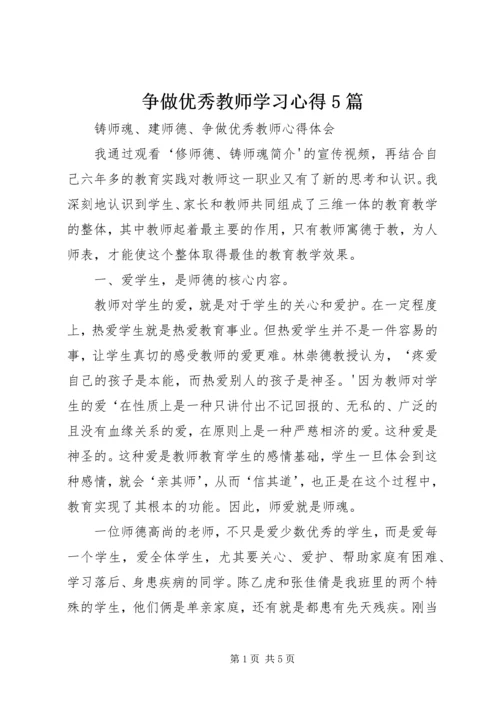 争做优秀教师学习心得5篇

铸师魂、建师德、争做优秀教师心得体会

我通过观看‘修师德、铸师魂简介'的宣传视频，再结合自己六年多的教育实践对教师这一职业又有了新的思考和认识。我深刻地认识到学生、家长和教师共同组成了三维一体的教育教学的整体，其中教师起着最主要的作用，只有教师寓德于教，为人师表，才能使这个整体取得最佳的教育教学效果。

一、爱学生，是师德的核心内容。

教师对学生的爱，就是对于学生的关心和爱护。在一定程度上，热爱学生就是热爱教育事业。但热爱学生并不是一件容易的事，让学生真切的感受教师的爱更难。林崇德教授认为，‘疼爱自己的孩子是本能，而热爱别人的孩子是神圣。'因为教师对学生的爱‘在性质上是一种只讲付出不记回报的、无私的、广泛的且没有血缘关系的爱，在原则上是一种严慈相济的爱。这种爱是神圣的。这种爱是教师教育学生的感情基础，学生一旦体会到这种感情，就会‘亲其师'，从而‘信其道'，也正是在这个过程中，教育实现了其根本的功能。因此，师爱就是师魂。

一位师德高尚的老师，不只是爱少数优秀的学生，而是爱每一个学生，爱全体学生，尤其要关心、爱护、帮助家庭有困难、学习落后、身患疾病的同学。陈乙虎和张佳倩是我班里的两个特殊的学生，他们俩是单亲家庭，还有就是都患有先天残疾。刚当

第1页 共5页